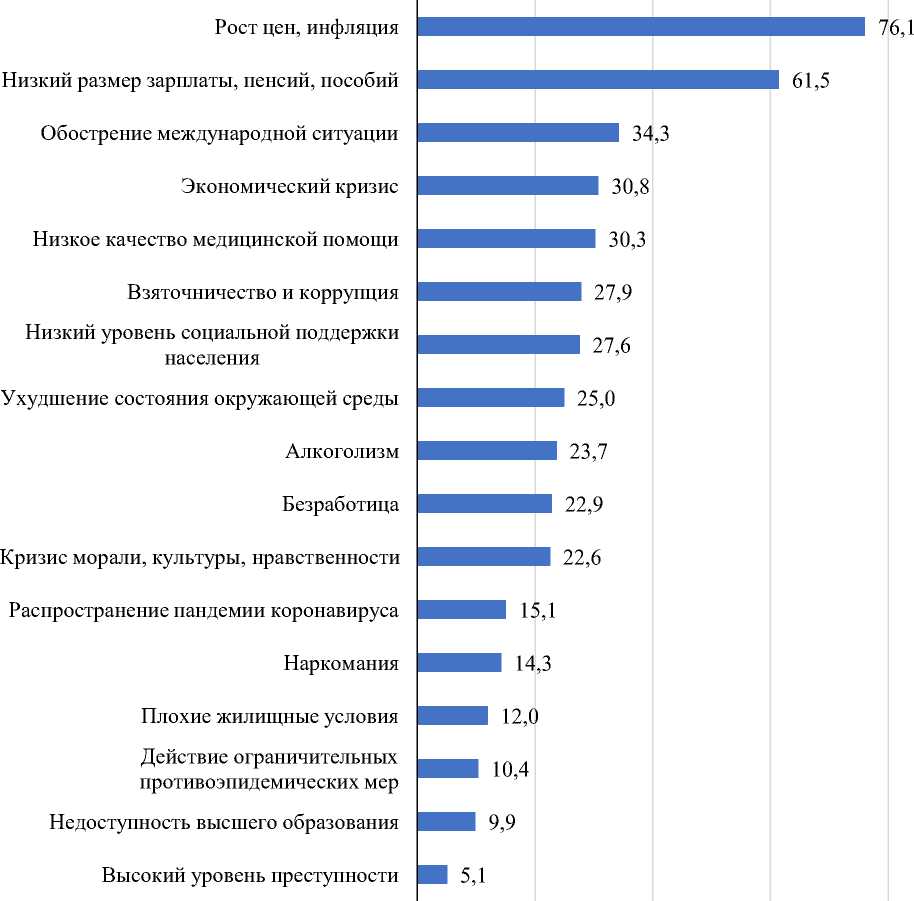 Рост цен, инфляция 76,1

Низкий размер зарплаты, пенсий, пособий 61,5

Обострение международной ситуации 34,3

Экономический кризис 30,8

Низкое качество медицинской помощи 30,3

Взяточничество и коррупция 27,9

Низкий уровень социальной поддержки населения 27,6

Ухудшение состояния окружающей среды 25,0

Алкоголизм 23,7

Безработица 22,9

Кризис морали, культуры, нравственности 22,6

Распространение пандемии коронавируса 15,1

Наркомания 14,3

Плохие жилищные условия 12,0

Действие ограничительных противоэпидемических мер 10,4

Недоступность высшего образования 9,9

Высокий уровень преступности 5,1